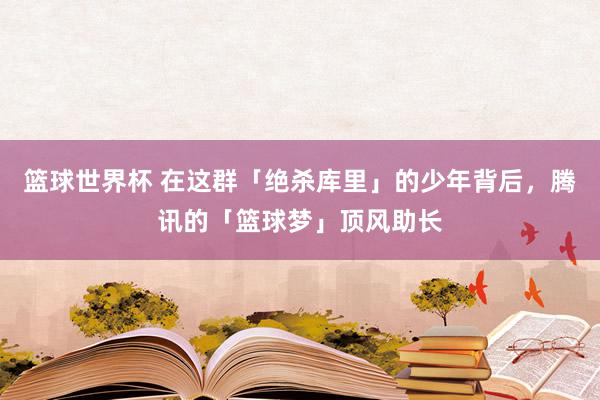 篮球世界杯 在这群「绝杀库里」的少年背后，腾讯的「篮球梦」顶风助长